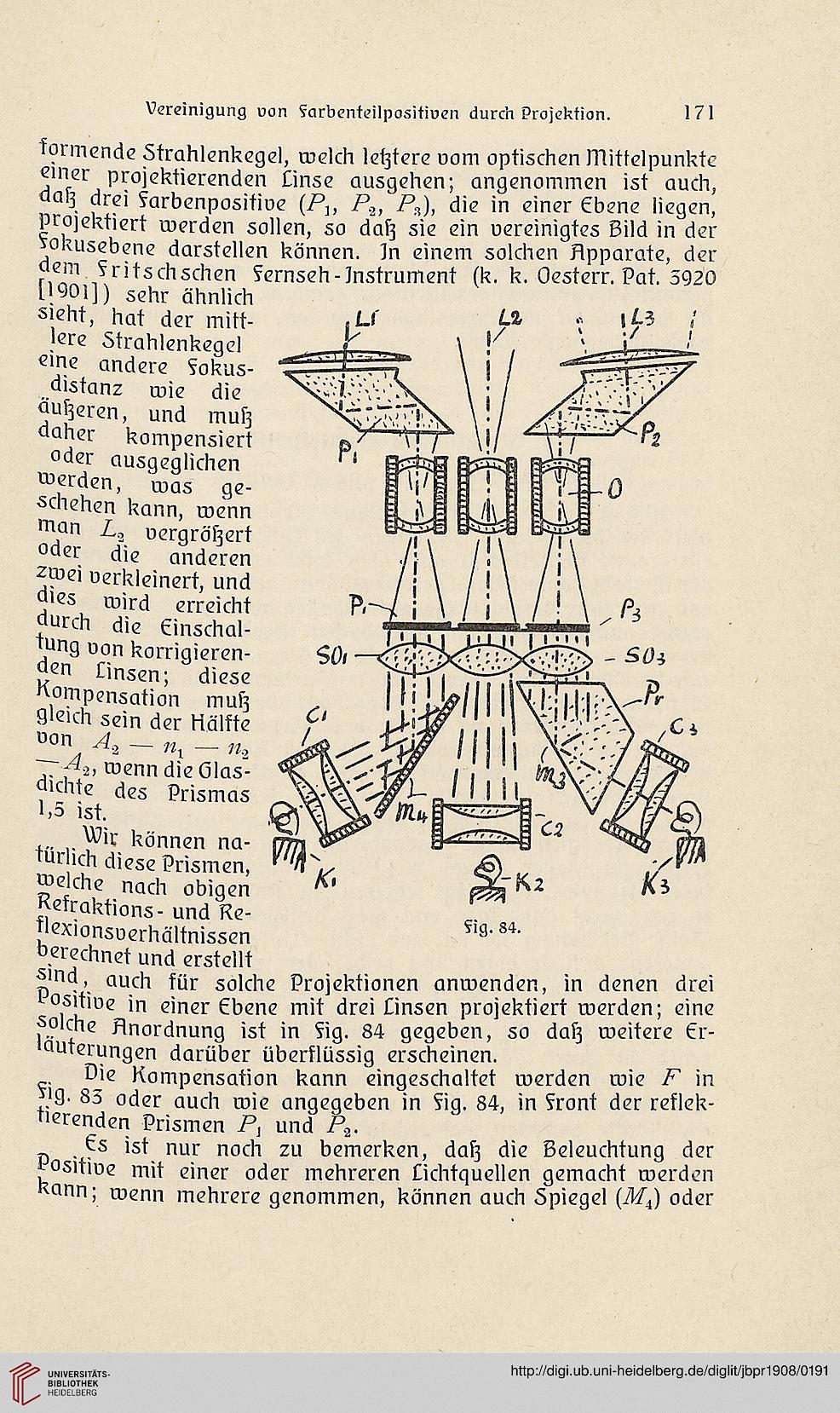 Vereinigung von Farbenteilpositiven durch Projektion. 171

formende Strahlenkegel, welch letztere vom optischen Mittelpunkte einer projektierenden Linse ausgehen; angenommen ist auch, daß drei Farbenpositive ($P_1$, $P_2$, $P_3$), die in einer Ebene liegen, projektiert werden sollen, so daß sie ein vereinigtes Bild in der Fokusebene darstellen können. In einem solchen Apparate, der dem Fritschschen Fernseh-Instrument (k. k. Oesterr. Pat. 3920 [1901]) sehr ähnlich sieht, hat der mittlere Strahlenkegel eine andere Fokusdistanz wie die äußeren, und muß daher kompensiert oder ausgeglichen werden, was geschehen kann, wenn man $L_2$ vergrößert oder die anderen zwei verkleinert, und dies wird erreicht durch die Einschaltung von korrigierenden Linsen; diese Kompensation muß gleich sein der Hälfte von $A_2 - n_1 - n_2 - A_2$, wenn die Glasdichte des Prismas 1,5 ist.

Wir können natürlich diese Prismen, welche nach obigen Refraktions- und Reflexionsverhältnissen berechnet und erstellt sind, auch für solche Projektionen anwenden, in denen drei Positive in einer Ebene mit drei Linsen projektiert werden; eine solche Anordnung ist in Fig. 84 gegeben, so daß weitere Erläuterungen darüber überflüssig erscheinen.

L1 L2 L3 P1 P2 O P1 P3 SO1 SO3 Pr C1 C3 m3 m4 C2 K1 K2 K3

Fig. 84.

Die Kompensation kann eingeschaltet werden wie $F$ in Fig. 83 oder auch wie angegeben in Fig. 84, in Front der reflektierenden Prismen $P_1$ und $P_2$.

Es ist nur noch zu bemerken, daß die Beleuchtung der Positive mit einer oder mehreren Lichtquellen gemacht werden kann; wenn mehrere genommen, können auch Spiegel ($M_4$) oder

UNIVERSITÄTS-BIBLIOTHEK HEIDELBERG
http://digi.ub.uni-heidelberg.de/diglit/jbpr1908/0191